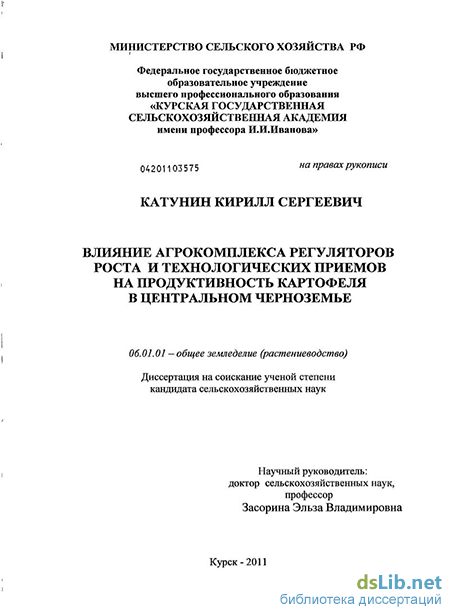 МИНИСТЕРСТВО СЕЛЬСКОГО ХОЗЯЙСТВА РФ

Федеральное государственное бюджетное образовательное учреждение высшего профессионального образования «КУРСКАЯ ГОСУДАРСТВЕННАЯ СЕЛЬСКОХОЗЯЙСТВЕННАЯ АКАДЕМИЯ имени профессора И.И.Иванова»

04201103575

на правах рукописи

КАТУНИН КИРИЛЛ СЕРГЕЕВИЧ

ВЛИЯНИЕ АГРОКОМПЛЕКСА РЕГУЛЯТОРОВ РОСТА И ТЕХНОЛОГИЧЕСКИХ ПРИЕМОВ НА ПРОДУКТИВНОСТЬ КАРТОФЕЛЯ В ЦЕНТРАЛЬНОМ ЧЕРНОЗЕМЬЕ

06.01.01 – общее земледелие (растениеводство)

Диссертация на соискание ученой степени кандидата сельскохозяйственных наук

Научный руководитель: доктор сельскохозяйственных наук, профессор
Засорина Эльза Владимировна

Курск - 2011

dsLib.net
библиотека диссертаций